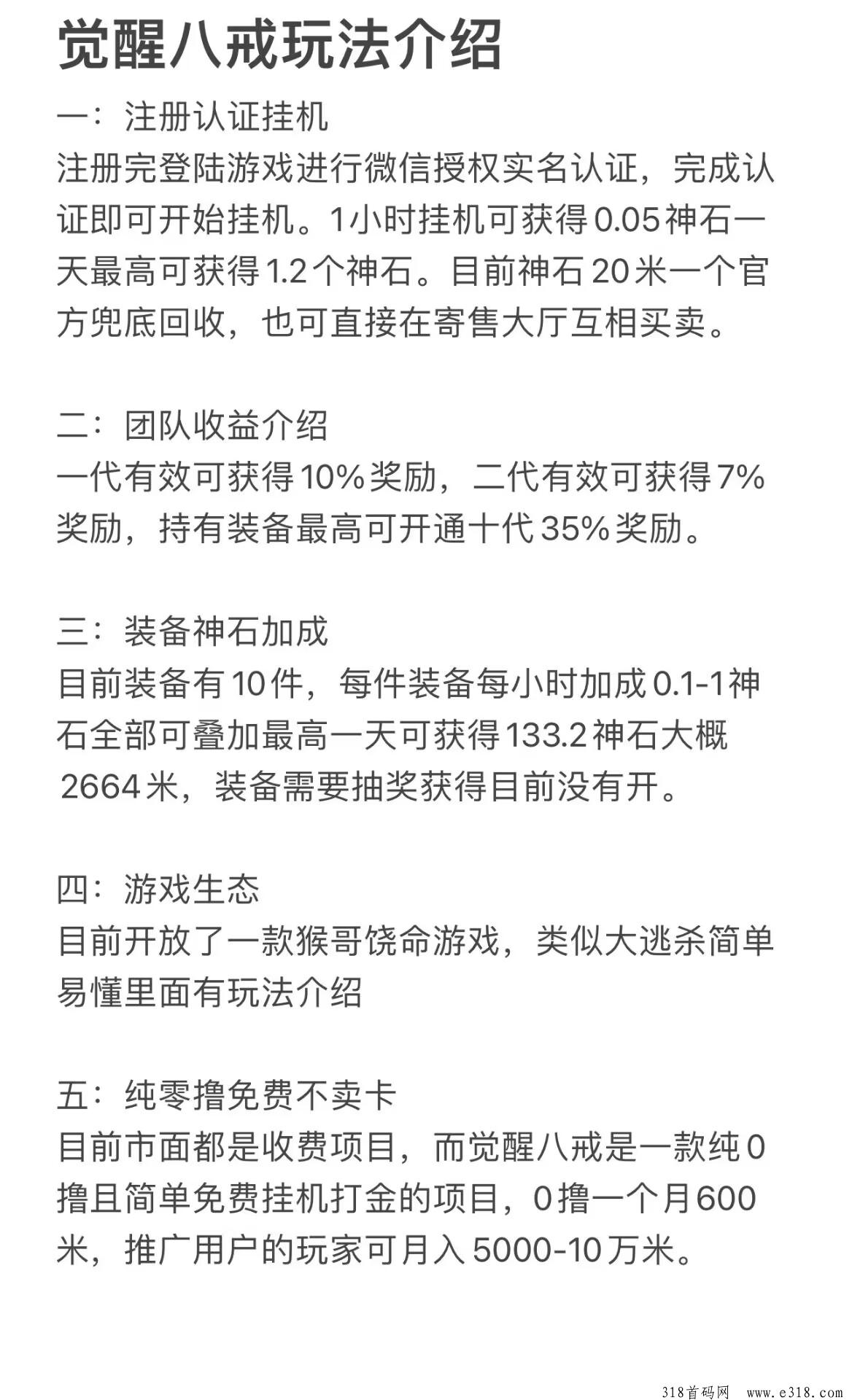 觉醒八戒玩法介绍

一：注册认证挂机
注册完登陆游戏进行微信授权实名认证，完成认证即可开始挂机。1小时挂机可获得0.05神石一天最高可获得1.2个神石。目前神石20米一个官方兜底回收，也可直接在寄售大厅互相买卖。

二：团队收益介绍
一代有效可获得10%奖励，二代有效可获得7%奖励，持有装备最高可开通十代35%奖励。

三：装备神石加成
目前装备有10件，每件装备每小时加成0.1-1神石全部可叠加最高一天可获得133.2神石大概2664米，装备需要抽奖获得目前没有开。

四：游戏生态
目前开放了一款猴哥饶命游戏，类似大逃杀简单易懂里面有玩法介绍

五：纯零撸免费不卖卡
目前市面都是收费项目，而觉醒八戒是一款纯0撸且简单免费挂机打金的项目，0撸一个月600米，推广用户的玩家可月入5000-10万米。

318首码网 www.e318.com